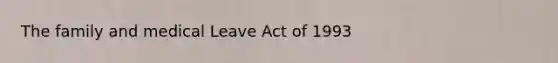 The family and medical Leave Act of 1993